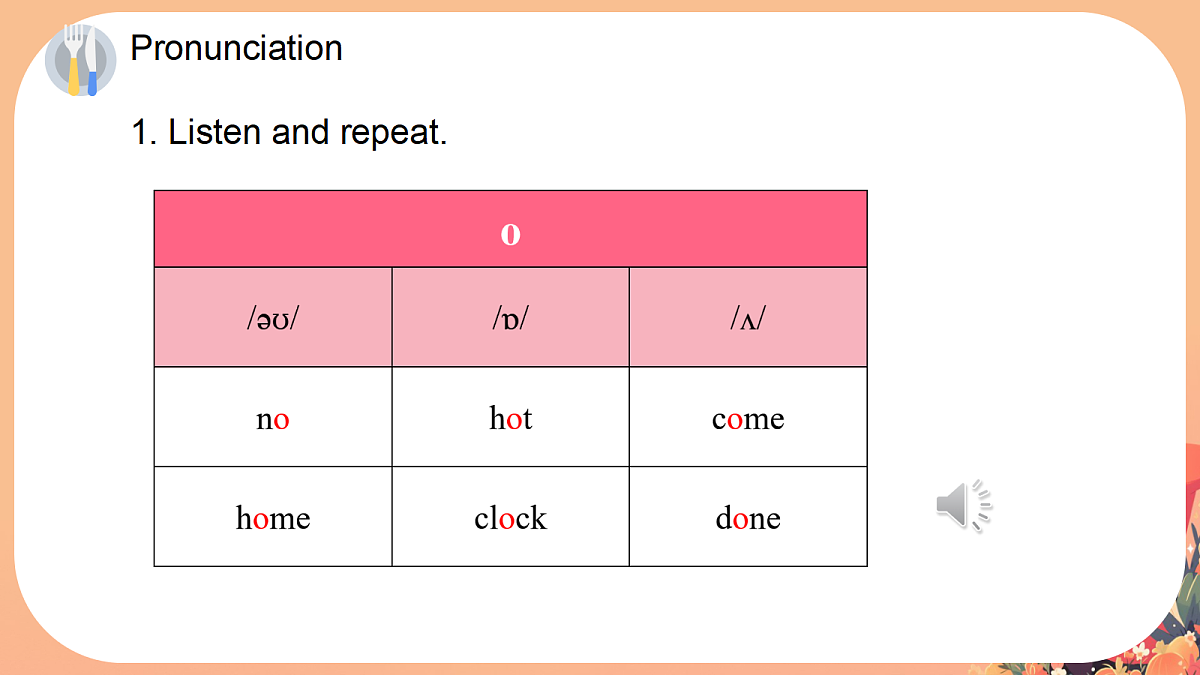 Pronunciation

1. Listen and repeat.

| o | | |
|---|---|---|
| /əʊ/ | /ɒ/ | /ʌ/ |
| no | hot | come |
| home | clock | done |